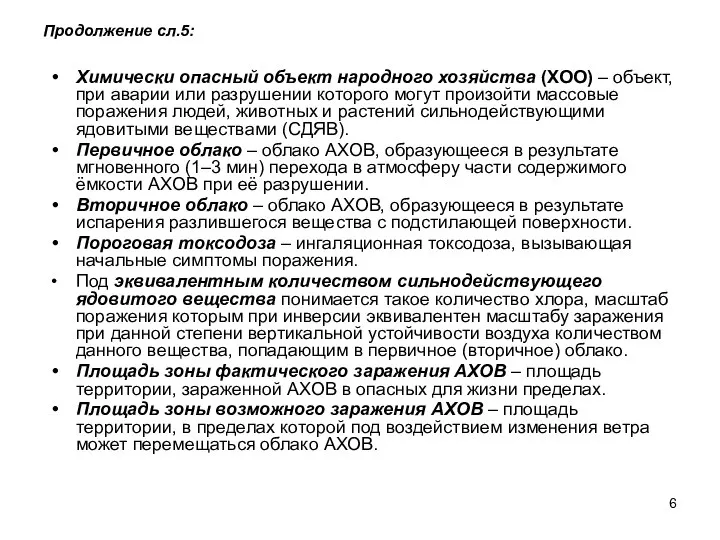 Продолжение сл.5:

• Химически опасный объект народного хозяйства (ХОО) – объект, при аварии или разрушении которого могут произойти массовые поражения людей, животных и растений сильнодействующими ядовитыми веществами (СДЯВ).
• Первичное облако – облако АХОВ, образующееся в результате мгновенного (1–3 мин) перехода в атмосферу части содержимого ёмкости АХОВ при её разрушении.
• Вторичное облако – облако АХОВ, образующееся в результате испарения разлившегося вещества с подстилающей поверхности.
• Пороговая токсодоза – ингаляционная токсодоза, вызывающая начальные симптомы поражения.
• Под эквивалентным количеством сильнодействующего ядовитого вещества понимается такое количество хлора, масштаб поражения которым при инверсии эквивалентен масштабу заражения при данной степени вертикальной устойчивости воздуха количеством данного вещества, попадающим в первичное (вторичное) облако.
• Площадь зоны фактического заражения АХОВ – площадь территории, зараженной АХОВ в опасных для жизни пределах.
• Площадь зоны возможного заражения АХОВ – площадь территории, в пределах которой под воздействием изменения ветра может перемещаться облако АХОВ.

6